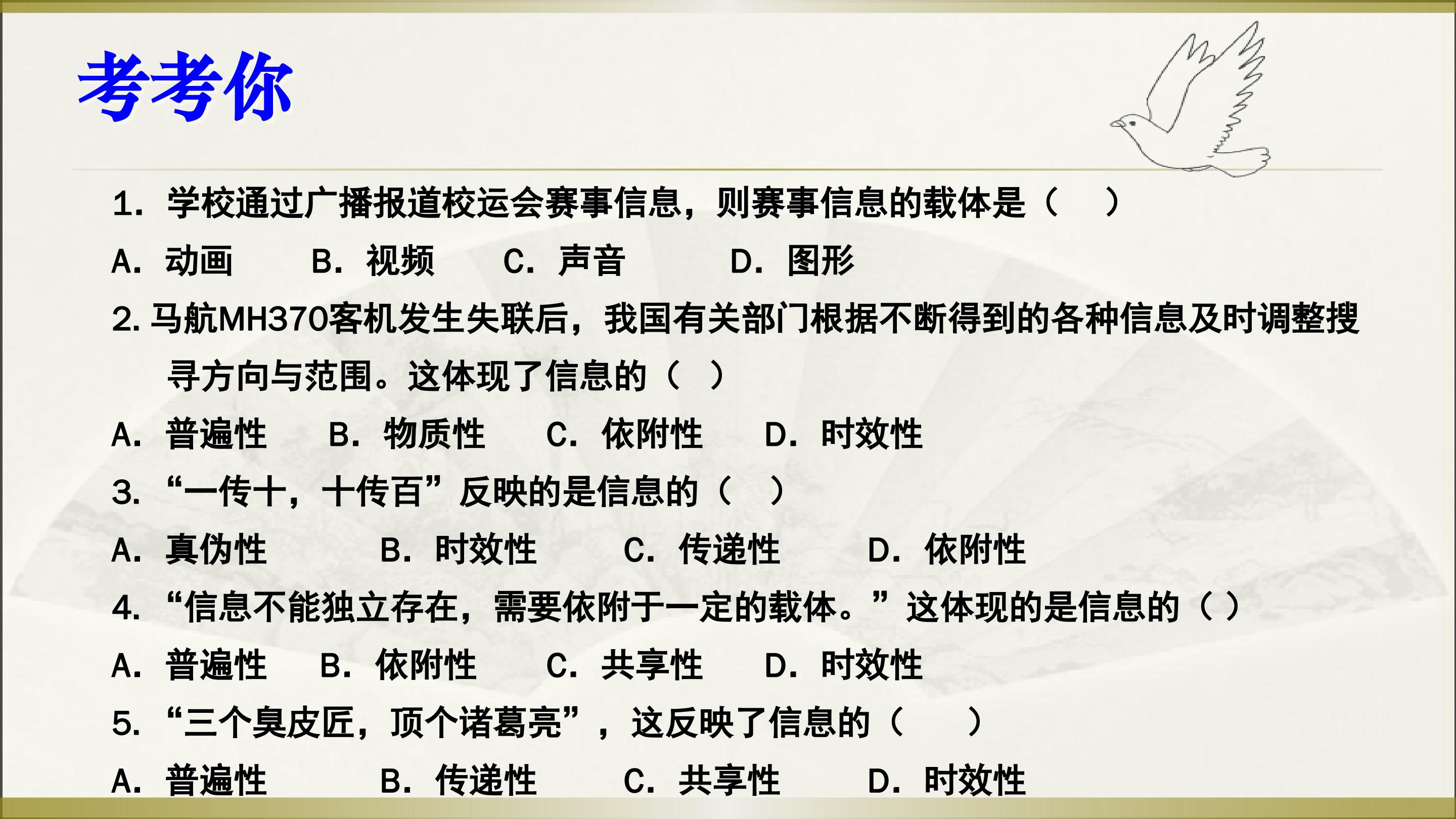 考考你

1.学校通过广播报道校运会赛事信息，则赛事信息的载体是（ ）

A.动画 B.视频 C.声音 D.图形

2.马航MH370客机发生失联后，我国有关部门根据不断得到的各种信息及时调整搜寻方向与范围。这体现了信息的（ ）

A.普遍性 B.物质性 C.依附性 D.时效性

3.“一传十，十传百”反映的是信息的（ ）

A.真伪性 B.时效性 C.传递性 D.依附性

4.“信息不能独立存在，需要依附于一定的载体。”这体现的是信息的（ ）

A.普遍性 B.依附性 C.共享性 D.时效性

5.“三个臭皮匠，顶个诸葛亮”，这反映了信息的（ ）

A.普遍性 B.传递性 C.共享性 D.时效性